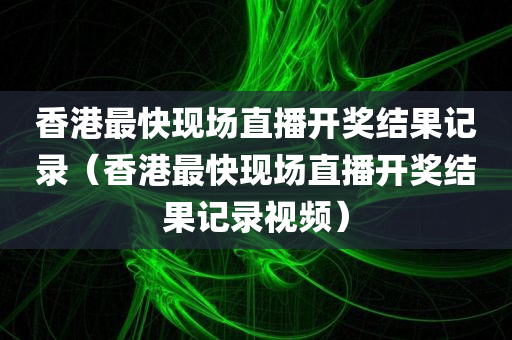 香港最快现场直播开奖结果记录（香港最快现场直播开奖结果记录视频）